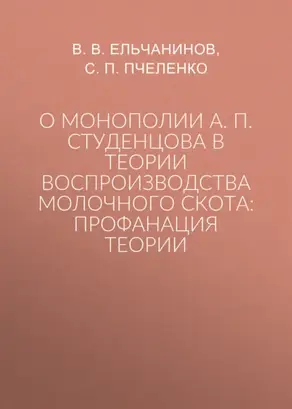 В. В. ЕЛЬЧАНИНОВ,
С. П. ПЧЕЛЕНКО

О МОНОПОЛИИ А. П. СТУДЕНЦОВА В ТЕОРИИ ВОСПРОИЗВОДСТВА МОЛОЧНОГО СКОТА: ПРОФАНАЦИЯ ТЕОРИИ